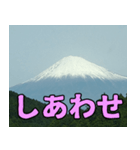 しあわせ